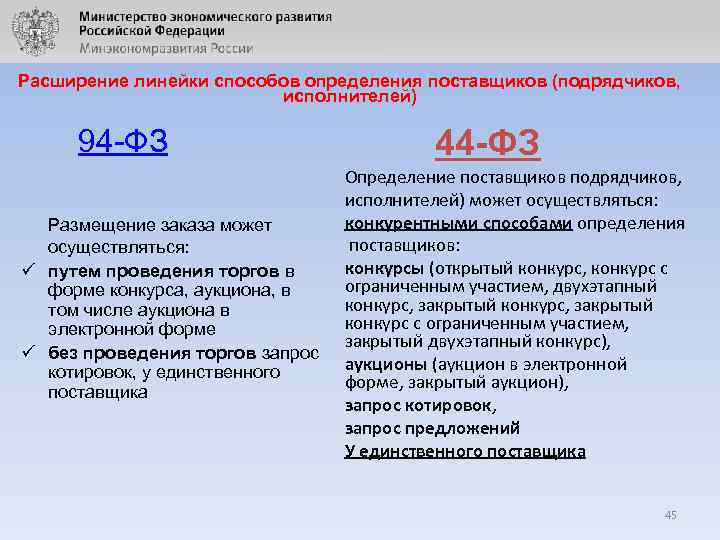 Министерство экономического развития Российской Федерации
Минэкономразвития России

Расширение линейки способов определения поставщиков (подрядчиков, исполнителей)

94-ФЗ

Размещение заказа может осуществляться:
✓ путем проведения торгов в форме конкурса, аукциона, в том числе аукциона в электронной форме
✓ без проведения торгов запрос котировок, у единственного поставщика

44-ФЗ

Определение поставщиков подрядчиков, исполнителей) может осуществляться:
конкурентными способами определения поставщиков:
конкурсы (открытый конкурс, конкурс с ограниченным участием, двухэтапный конкурс, закрытый конкурс, закрытый конкурс с ограниченным участием, закрытый двухэтапный конкурс),
аукционы (аукцион в электронной форме, закрытый аукцион),
запрос котировок,
запрос предложений
У единственного поставщика

45